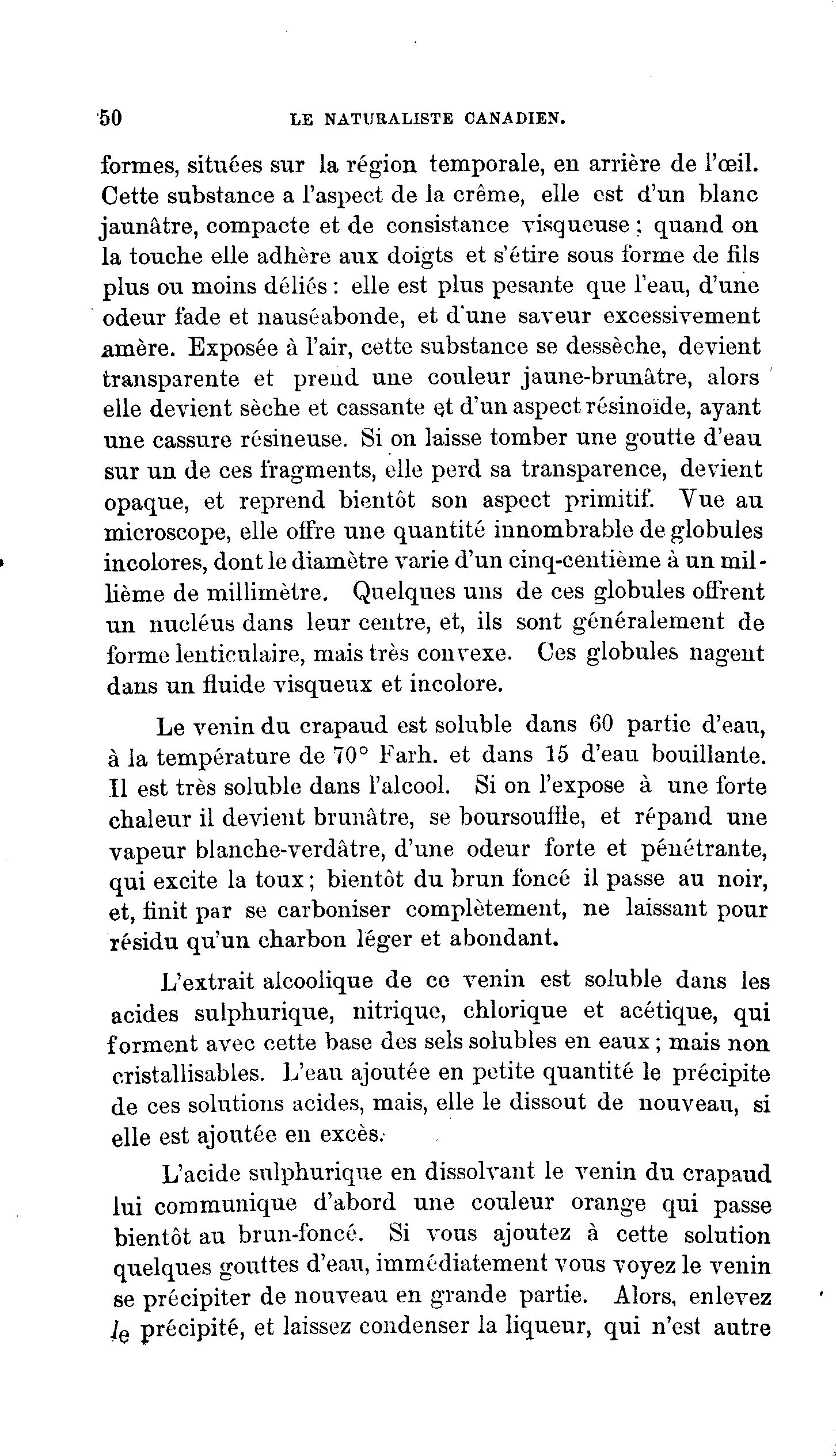 50 LE NATURALISTE CANADIEN.

formes, situées sur la région temporale, en arrière de l'œil. Cette substance a l'aspect de la crême, elle est d'un blanc jaunâtre, compacte et de consistance visqueuse ; quand on la touche elle adhère aux doigts et s'étire sous forme de fils plus ou moins déliés : elle est plus pesante que l'eau, d'une odeur fade et nauséabonde, et d'une saveur excessivement amère. Exposée à l'air, cette substance se dessèche, devient transparente et prend une couleur jaune-brunâtre, alors elle devient sèche et cassante et d'un aspect résinoïde, ayant une cassure résineuse. Si on laisse tomber une goutte d'eau sur un de ces fragments, elle perd sa transparence, devient opaque, et reprend bientôt son aspect primitif. Vue au microscope, elle offre une quantité innombrable de globules incolores, dont le diamètre varie d'un cinq-centième à un millième de millimètre. Quelques uns de ces globules offrent un nucléus dans leur centre, et, ils sont généralement de forme lenticulaire, mais très convexe. Ces globules nagent dans un fluide visqueux et incolore.

Le venin du crapaud est soluble dans 60 partie d'eau, à la température de 70° Farh. et dans 15 d'eau bouillante. Il est très soluble dans l'alcool. Si on l'expose à une forte chaleur il devient brunâtre, se boursouffle, et répand une vapeur blanche-verdâtre, d'une odeur forte et pénétrante, qui excite la toux ; bientôt du brun foncé il passe au noir, et, finit par se carboniser complètement, ne laissant pour résidu qu'un charbon léger et abondant.

L'extrait alcoolique de ce venin est soluble dans les acides sulphurique, nitrique, chlorique et acétique, qui forment avec cette base des sels solubles en eaux ; mais non cristallisables. L'eau ajoutée en petite quantité le précipite de ces solutions acides, mais, elle le dissout de nouveau, si elle est ajoutée en excès.

L'acide sulphurique en dissolvant le venin du crapaud lui communique d'abord une couleur orange qui passe bientôt au brun-foncé. Si vous ajoutez à cette solution quelques gouttes d'eau, immédiatement vous voyez le venin se précipiter de nouveau en grande partie. Alors, enlevez le précipité, et laissez condenser la liqueur, qui n'est autre